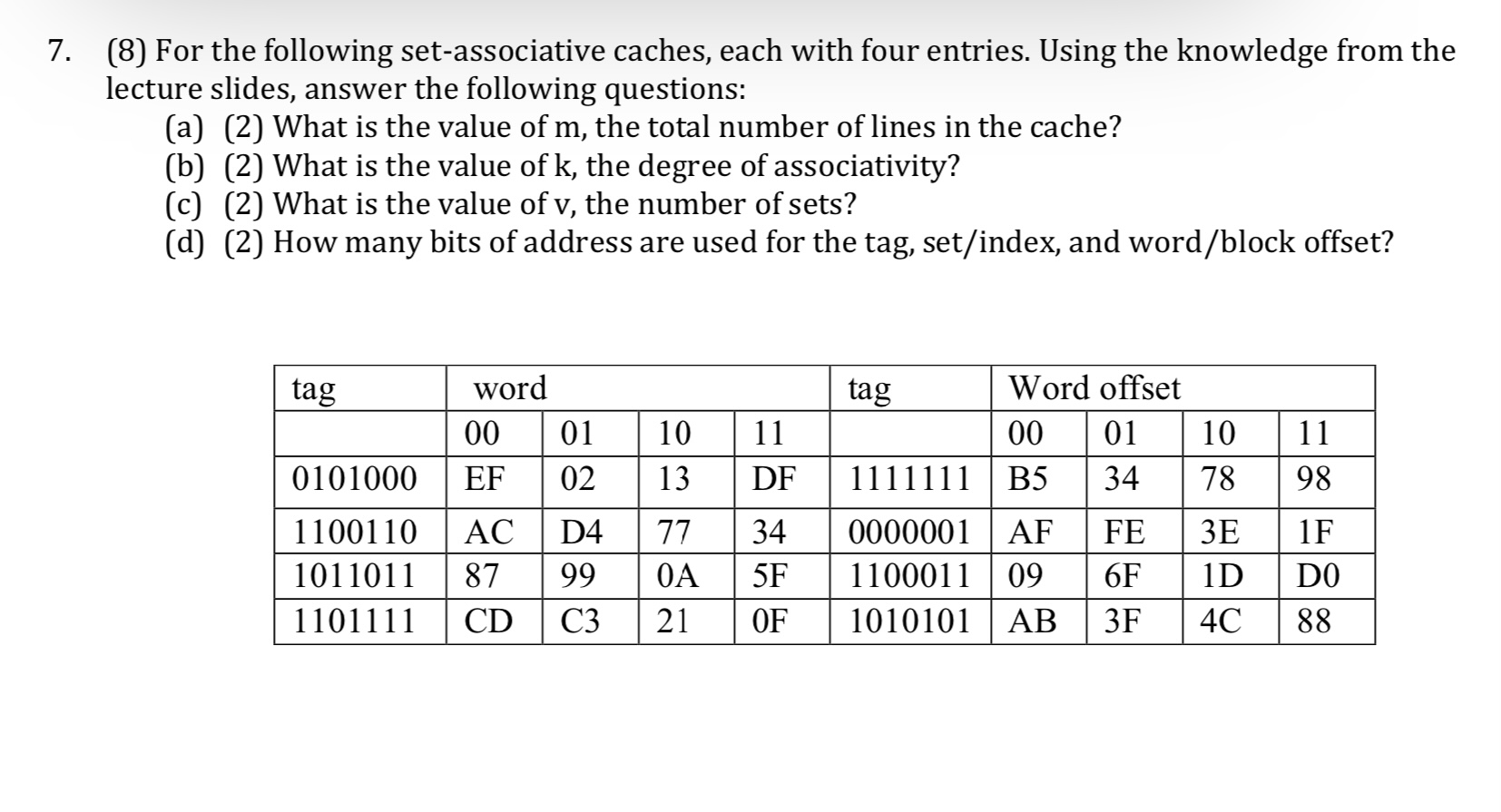 7. (8) For the following set-associative caches, each with four entries. Using the knowledge from the lecture slides, answer the following questions:

(a) (2) What is the value of m, the total number of lines in the cache?
(b) (2) What is the value of k, the degree of associativity?
(c) (2) What is the value of v, the number of sets?
(d) (2) How many bits of address are used for the tag, set/index, and word/block offset?

| tag | word | | | | tag | Word offset | | | |
|---|---|---|---|---|---|---|---|---|---|
| | 00 | 01 | 10 | 11 | | 00 | 01 | 10 | 11 |
| 0101000 | EF | 02 | 13 | DF | 1111111 | B5 | 34 | 78 | 98 |
| 1100110 | AC | D4 | 77 | 34 | 0000001 | AF | FE | 3E | 1F |
| 1011011 | 87 | 99 | 0A | 5F | 1100011 | 09 | 6F | 1D | D0 |
| 1101111 | CD | C3 | 21 | 0F | 1010101 | AB | 3F | 4C | 88 |